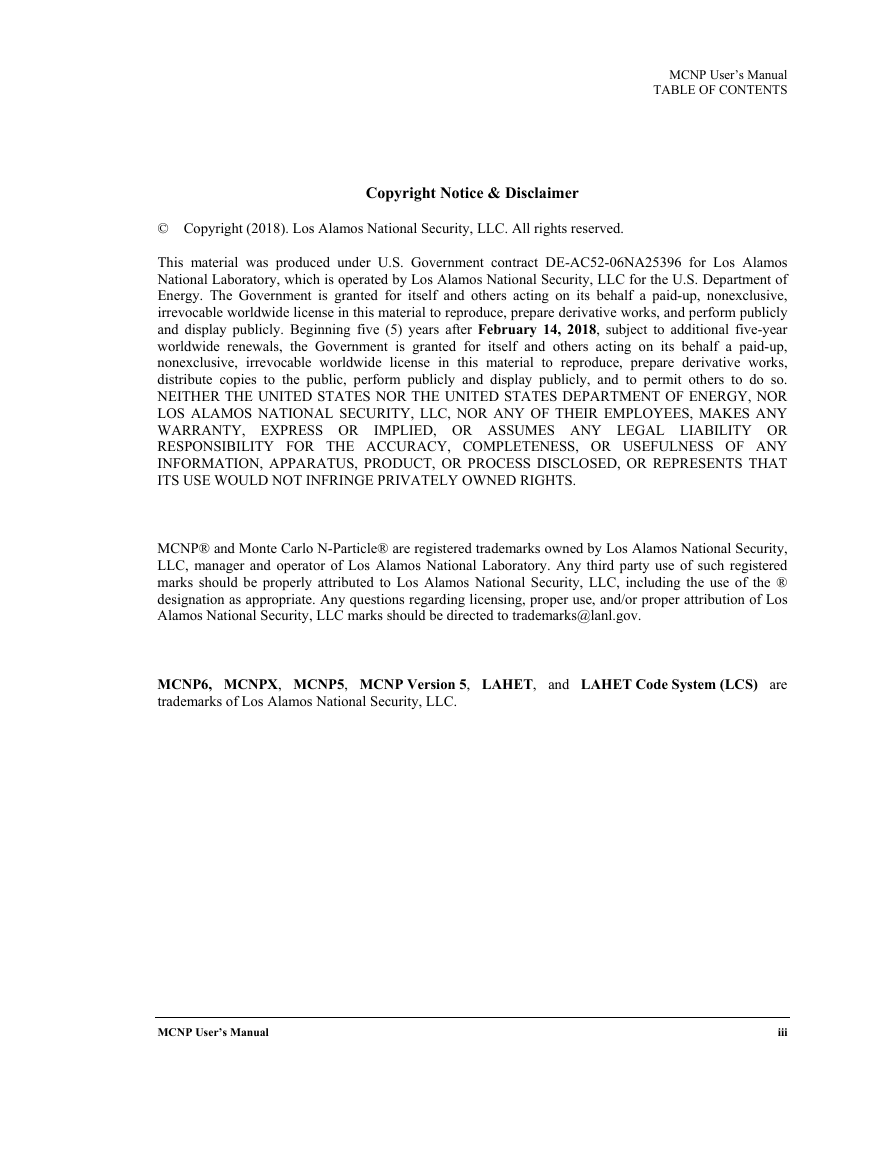 MCNP User's Manual
TABLE OF CONTENTS

Copyright Notice & Disclaimer

© Copyright (2018). Los Alamos National Security, LLC. All rights reserved.

This material was produced under U.S. Government contract DE-AC52-06NA25396 for Los Alamos National Laboratory, which is operated by Los Alamos National Security, LLC for the U.S. Department of Energy. The Government is granted for itself and others acting on its behalf a paid-up, nonexclusive, irrevocable worldwide license in this material to reproduce, prepare derivative works, and perform publicly and display publicly. Beginning five (5) years after February 14, 2018, subject to additional five-year worldwide renewals, the Government is granted for itself and others acting on its behalf a paid-up, nonexclusive, irrevocable worldwide license in this material to reproduce, prepare derivative works, distribute copies to the public, perform publicly and display publicly, and to permit others to do so. NEITHER THE UNITED STATES NOR THE UNITED STATES DEPARTMENT OF ENERGY, NOR LOS ALAMOS NATIONAL SECURITY, LLC, NOR ANY OF THEIR EMPLOYEES, MAKES ANY WARRANTY, EXPRESS OR IMPLIED, OR ASSUMES ANY LEGAL LIABILITY OR RESPONSIBILITY FOR THE ACCURACY, COMPLETENESS, OR USEFULNESS OF ANY INFORMATION, APPARATUS, PRODUCT, OR PROCESS DISCLOSED, OR REPRESENTS THAT ITS USE WOULD NOT INFRINGE PRIVATELY OWNED RIGHTS.

MCNP® and Monte Carlo N-Particle® are registered trademarks owned by Los Alamos National Security, LLC, manager and operator of Los Alamos National Laboratory. Any third party use of such registered marks should be properly attributed to Los Alamos National Security, LLC, including the use of the ® designation as appropriate. Any questions regarding licensing, proper use, and/or proper attribution of Los Alamos National Security, LLC marks should be directed to trademarks@lanl.gov.

MCNP6, MCNPX, MCNP5, MCNP Version 5, LAHET, and LAHET Code System (LCS) are trademarks of Los Alamos National Security, LLC.

MCNP User's Manual iii